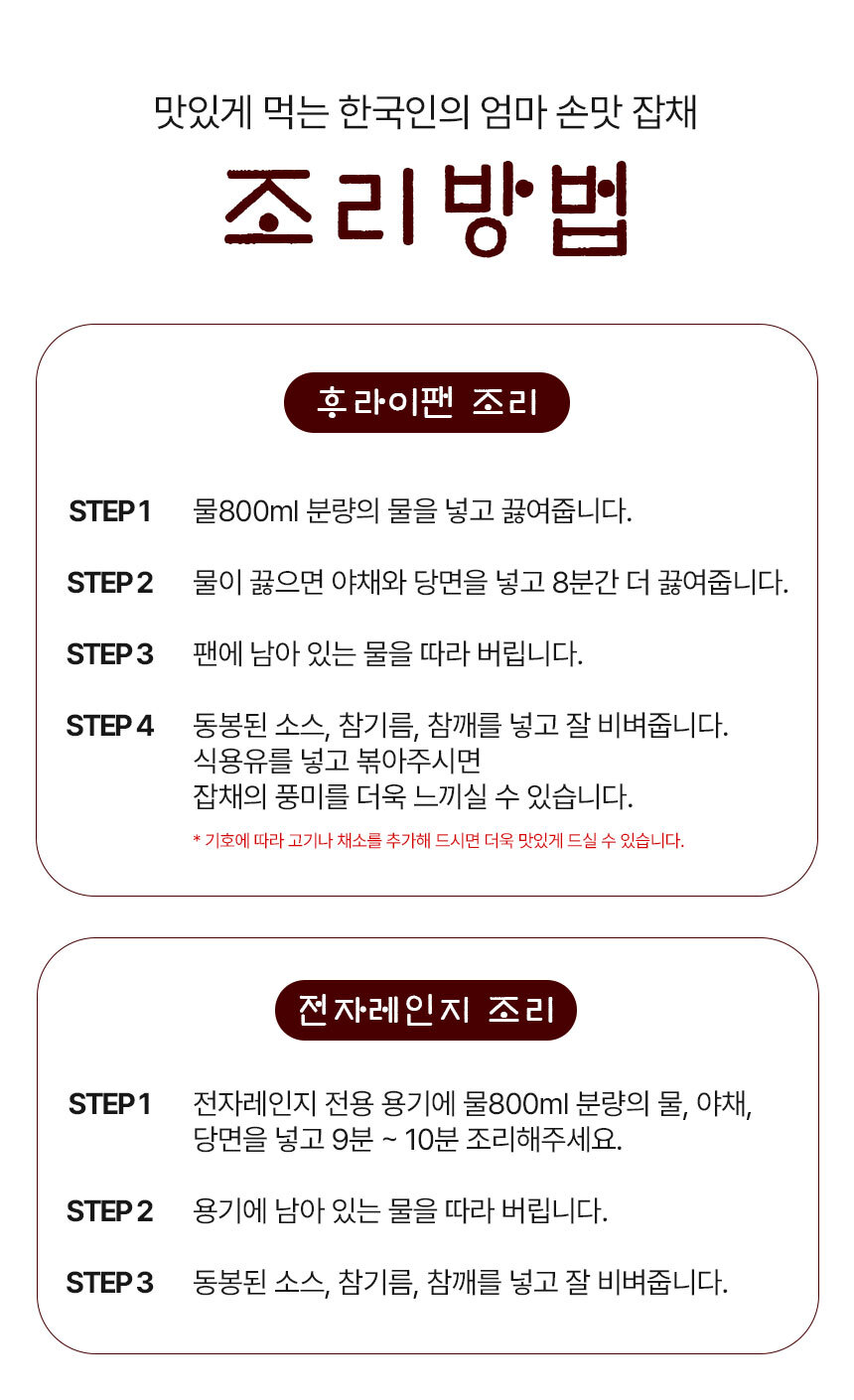 맛있게 먹는 한국인의 엄마 손맛 잡채

조리방법

후라이팬 조리

STEP 1 물800ml 분량의 물을 넣고 끓여줍니다.

STEP 2 물이 끓으면 야채와 당면을 넣고 8분간 더 끓여줍니다.

STEP 3 팬에 남아 있는 물을 따라 버립니다.

STEP 4 동봉된 소스, 참기름, 참깨를 넣고 잘 비벼줍니다. 식용유를 넣고 볶아주시면 잡채의 풍미를 더욱 느끼실 수 있습니다.

* 기호에 따라 고기나 채소를 추가해 드시면 더욱 맛있게 드실 수 있습니다.

전자레인지 조리

STEP 1 전자레인지 전용 용기에 물800ml 분량의 물, 야채, 당면을 넣고 9분 ~ 10분 조리해주세요.

STEP 2 용기에 남아 있는 물을 따라 버립니다.

STEP 3 동봉된 소스, 참기름, 참깨를 넣고 잘 비벼줍니다.